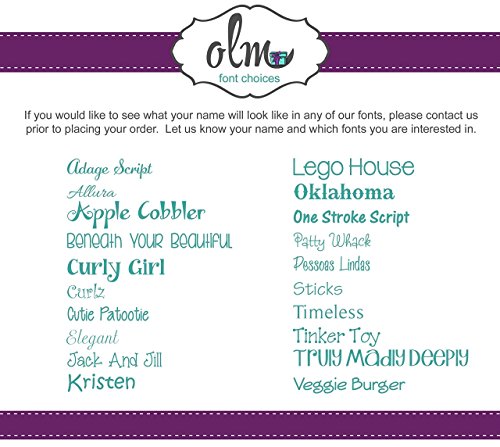 olm
font choices

If you would like to see what your name will look like in any of our fonts, please contact us prior to placing your order. Let us know your name and which fonts you are interested in.

Adage Script
Allura
Apple Cobbler
Beneath Your Beautiful
Curly Girl
Curlz
Cutie Patootie
Elegant
Jack And Jill
Kristen

Lego House
Oklahoma
One Stroke Script
Patty Whack
Pessoas Lindas
Sticks
Timeless
Tinker Toy
Truly Madly Deeply
Veggie Burger